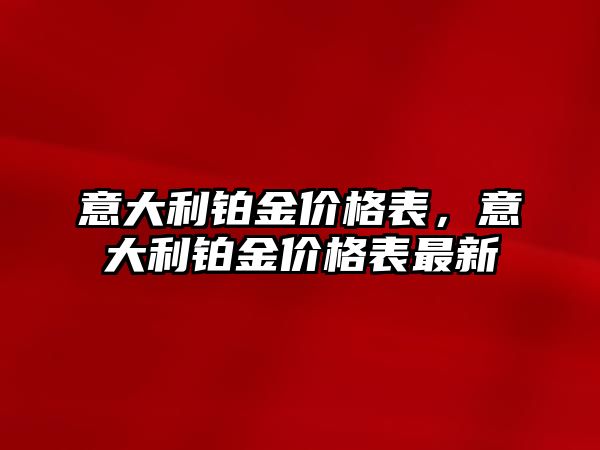 意大利铂金价格表，意大利铂金价格表最新